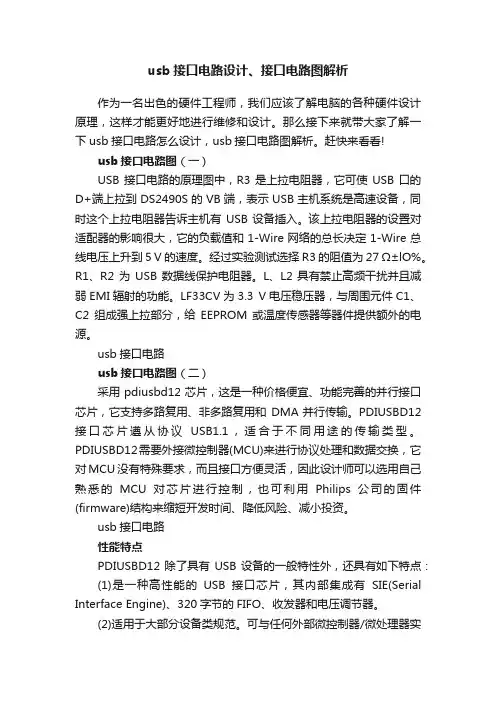 usb 接口电路设计、接口电路图解析

作为一名出色的硬件工程师，我们应该了解电脑的各种硬件设计原理，这样才能更好地进行维修和设计。那么接下来就带大家了解一下 usb 接口电路怎么设计，usb 接口电路图解析。赶快来看看!

usb 接口电路图（一）

USB 接口电路的原理图中，R3 是上拉电阻器，它可使 USB 口的 D+端上拉到 DS2490S 的 VB 端，表示 USB 主机系统是高速设备，同时这个上拉电阻器告诉主机有 USB 设备插入。该上拉电阻器的设置对适配器的影响很大，它的负载值和 1-Wire 网络的总长决定 1-Wire 总线电压上升到 5 V 的速度。经过实验测试选择 R3 的阻值为 27 Ω±lO%。R1、R2 为 USB 数据线保护电阻器。L、L2 具有禁止高频干扰并且减弱 EMI 辐射的功能。LF33CV 为 3.3 V 电压稳压器，与周围元件 C1、C2 组成强上拉部分，给 EEPROM 或温度传感器等器件提供额外的电源。

usb 接口电路

usb 接口电路图（二）

采用 pdiusbd12 芯片，这是一种价格便宜、功能完善的并行接口芯片，它支持多路复用、非多路复用和 DMA 并行传输。PDIUSBD12 接口芯片遵从协议 USB1.1，适合于不同用途的传输类型。PDIUSBD12需要外接微控制器(MCU)来进行协议处理和数据交换，它对MCU没有特殊要求，而且接口方便灵活，因此设计师可以选用自己熟悉的 MCU 对芯片进行控制，也可利用 Philips 公司的固件(firmware)结构来缩短开发时间、降低风险、减小投资。

usb 接口电路

性能特点

PDIUSBD12 除了具有 USB 设备的一般特性外，还具有如下特点：

(1)是一种高性能的 USB 接口芯片，其内部集成有 SIE(Serial Interface Engine)、320 字节的 FIFO、收发器和电压调节器。

(2)适用于大部分设备类规范。可与任何外部微控制器/微处理器实